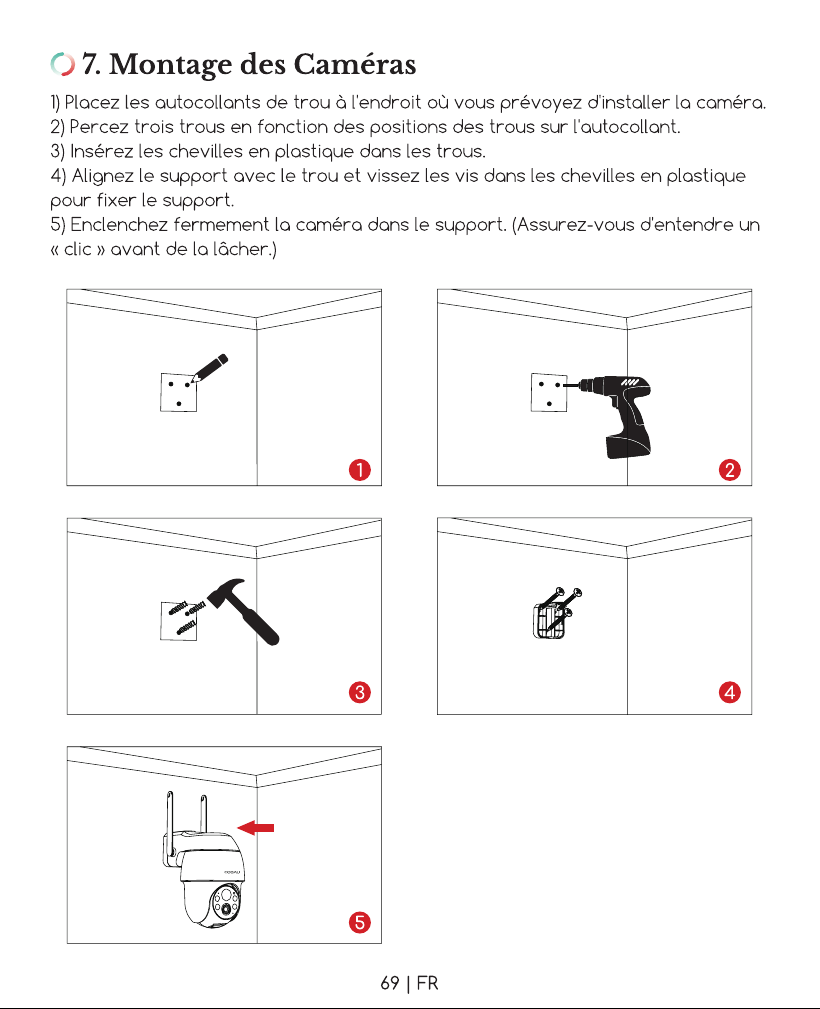 7. Montage des Caméras

1) Placez les autocollants de trou à l'endroit où vous prévoyez d'installer la caméra.
2) Percez trois trous en fonction des positions des trous sur l'autocollant.
3) Insérez les chevilles en plastique dans les trous.
4) Alignez le support avec le trou et vissez les vis dans les chevilles en plastique pour fixer le support.
5) Enclenchez fermement la caméra dans le support. (Assurez-vous d'entendre un « clic » avant de la lâcher.)

1

2

3

4

5

69 | FR